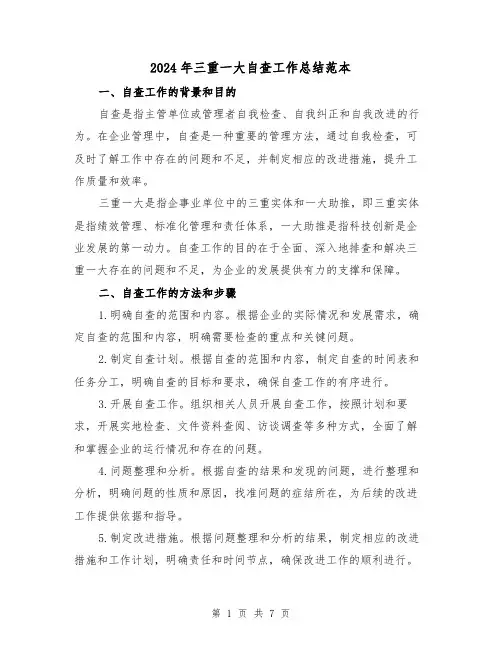 2024 年三重一大自查工作总结范本

一、自查工作的背景和目的

自查是指主管单位或管理者自我检查、自我纠正和自我改进的行为。在企业管理中，自查是一种重要的管理方法，通过自我检查，可及时了解工作中存在的问题和不足，并制定相应的改进措施，提升工作质量和效率。

三重一大是指企事业单位中的三重实体和一大助推，即三重实体是指绩效管理、标准化管理和责任体系，一大助推是指科技创新是企业发展的第一动力。自查工作的目的在于全面、深入地排查和解决三重一大存在的问题和不足，为企业的发展提供有力的支撑和保障。

二、自查工作的方法和步骤

1.明确自查的范围和内容。根据企业的实际情况和发展需求，确定自查的范围和内容，明确需要检查的重点和关键问题。

2.制定自查计划。根据自查的范围和内容，制定自查的时间表和任务分工，明确自查的目标和要求，确保自查工作的有序进行。

3.开展自查工作。组织相关人员开展自查工作，按照计划和要求，开展实地检查、文件资料查阅、访谈调查等多种方式，全面了解和掌握企业的运行情况和存在的问题。

4.问题整理和分析。根据自查的结果和发现的问题，进行整理和分析，明确问题的性质和原因，找准问题的症结所在，为后续的改进工作提供依据和指导。

5.制定改进措施。根据问题整理和分析的结果，制定相应的改进措施和工作计划，明确责任和时间节点，确保改进工作的顺利进行。

第 1 页 共 7 页